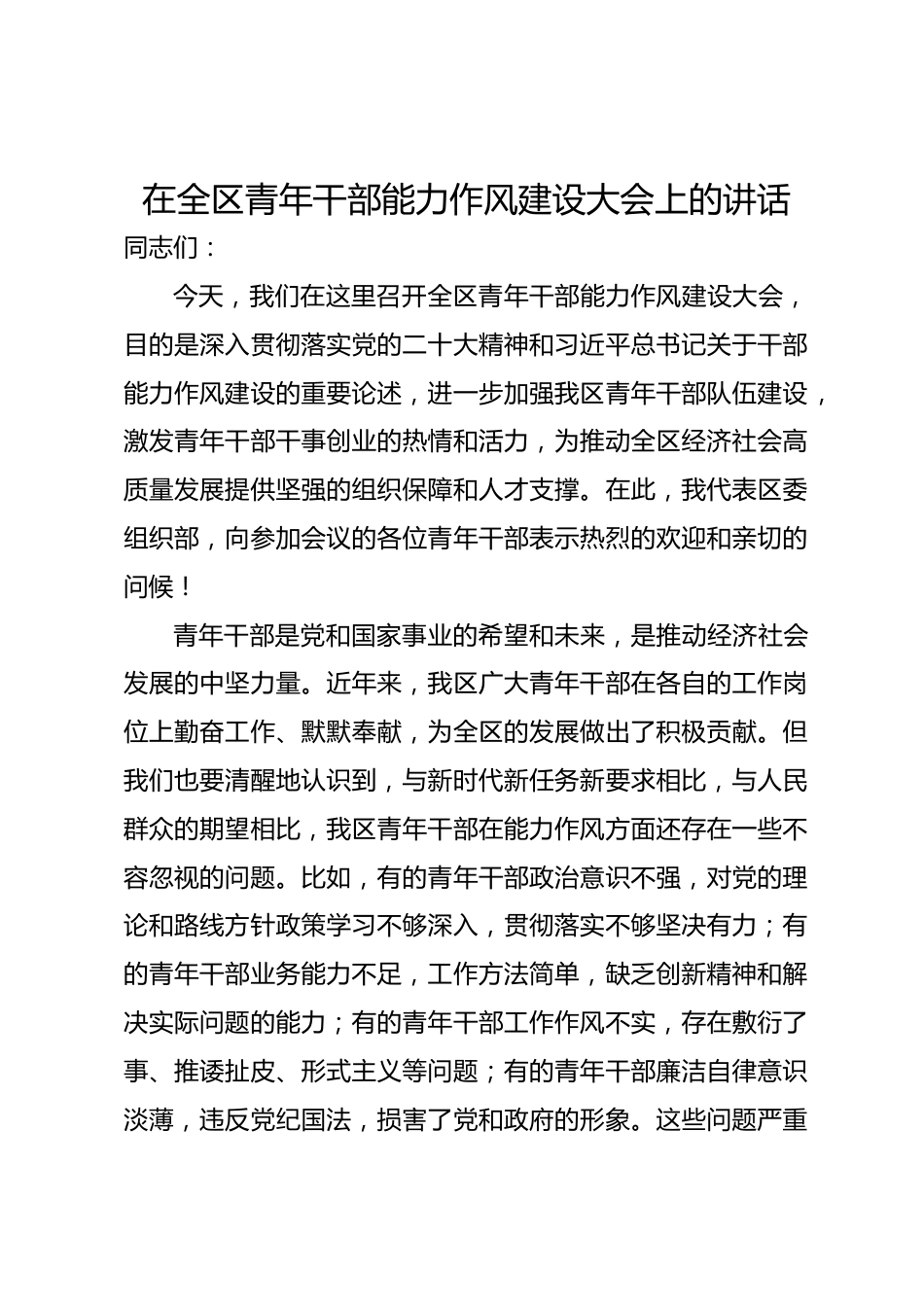 在全区青年干部能力作风建设大会上的讲话

同志们：

今天，我们在这里召开全区青年干部能力作风建设大会，目的是深入贯彻落实党的二十大精神和习近平总书记关于干部能力作风建设的重要论述，进一步加强我区青年干部队伍建设，激发青年干部干事创业的热情和活力，为推动全区经济社会高质量发展提供坚强的组织保障和人才支撑。在此，我代表区委组织部，向参加会议的各位青年干部表示热烈的欢迎和亲切的问候！

青年干部是党和国家事业的希望和未来，是推动经济社会发展的中坚力量。近年来，我区广大青年干部在各自的工作岗位上勤奋工作、默默奉献，为全区的发展做出了积极贡献。但我们也要清醒地认识到，与新时代新任务新要求相比，与人民群众的期望相比，我区青年干部在能力作风方面还存在一些不容忽视的问题。比如，有的青年干部政治意识不强，对党的理论和路线方针政策学习不够深入，贯彻落实不够坚决有力；有的青年干部业务能力不足，工作方法简单，缺乏创新精神和解决实际问题的能力；有的青年干部工作作风不实，存在敷衍了事、推诿扯皮、形式主义等问题；有的青年干部廉洁自律意识淡薄，违反党纪国法，损害了党和政府的形象。这些问题严重